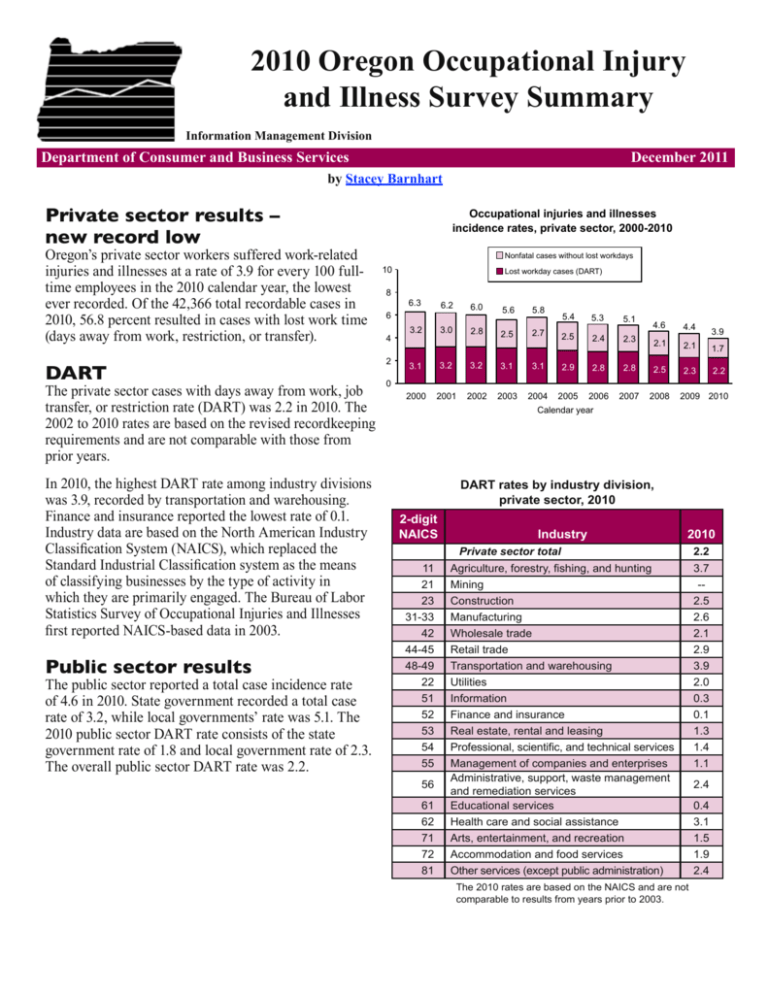 2010 Oregon Occupational Injury and Illness Survey Summary

Information Management Division

Department of Consumer and Business Services

December 2011

by Stacey Barnhart

Private sector results – new record low

Oregon's private sector workers suffered work-related injuries and illnesses at a rate of 3.9 for every 100 full-time employees in the 2010 calendar year, the lowest ever recorded. Of the 42,366 total recordable cases in 2010, 56.8 percent resulted in cases with lost work time (days away from work, restriction, or transfer).

DART

The private sector cases with days away from work, job transfer, or restriction rate (DART) was 2.2 in 2010. The 2002 to 2010 rates are based on the revised recordkeeping requirements and are not comparable with those from prior years.

In 2010, the highest DART rate among industry divisions was 3.9, recorded by transportation and warehousing. Finance and insurance reported the lowest rate of 0.1. Industry data are based on the North American Industry Classification System (NAICS), which replaced the Standard Industrial Classification system as the means of classifying businesses by the type of activity in which they are primarily engaged. The Bureau of Labor Statistics Survey of Occupational Injuries and Illnesses first reported NAICS-based data in 2003.

Public sector results

The public sector reported a total case incidence rate of 4.6 in 2010. State government recorded a total case rate of 3.2, while local governments' rate was 5.1. The 2010 public sector DART rate consists of the state government rate of 1.8 and local government rate of 2.3. The overall public sector DART rate was 2.2.

Occupational injuries and illnesses incidence rates, private sector, 2000-2010

Nonfatal cases without lost workdays
Lost workday cases (DART)

10
8
6
4
2
0

6.3 6.2 6.0 5.6 5.8 5.4 5.3 5.1 4.6 4.4 3.9
3.2 3.0 2.8 2.5 2.7 2.5 2.4 2.3 2.1 2.1 1.7
3.1 3.2 3.2 3.1 3.1 2.9 2.8 2.8 2.5 2.3 2.2

2000 2001 2002 2003 2004 2005 2006 2007 2008 2009 2010
Calendar year

DART rates by industry division, private sector, 2010

| 2-digit NAICS | Industry | 2010 |
|---|---|---|
| | Private sector total | 2.2 |
| 11 | Agriculture, forestry, fishing, and hunting | 3.7 |
| 21 | Mining | -- |
| 23 | Construction | 2.5 |
| 31-33 | Manufacturing | 2.6 |
| 42 | Wholesale trade | 2.1 |
| 44-45 | Retail trade | 2.9 |
| 48-49 | Transportation and warehousing | 3.9 |
| 22 | Utilities | 2.0 |
| 51 | Information | 0.3 |
| 52 | Finance and insurance | 0.1 |
| 53 | Real estate, rental and leasing | 1.3 |
| 54 | Professional, scientific, and technical services | 1.4 |
| 55 | Management of companies and enterprises | 1.1 |
| 56 | Administrative, support, waste management and remediation services | 2.4 |
| 61 | Educational services | 0.4 |
| 62 | Health care and social assistance | 3.1 |
| 71 | Arts, entertainment, and recreation | 1.5 |
| 72 | Accommodation and food services | 1.9 |
| 81 | Other services (except public administration) | 2.4 |

The 2010 rates are based on the NAICS and are not comparable to results from years prior to 2003.